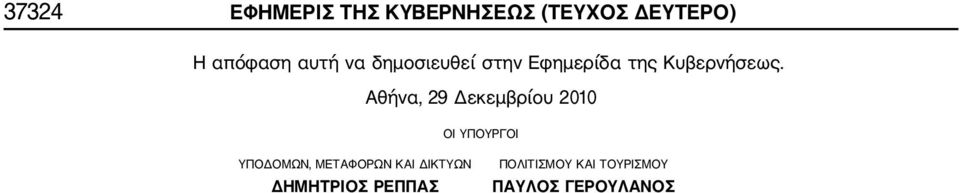 37324 ΕΦΗΜΕΡΙΣ ΤΗΣ ΚΥΒΕΡΝΗΣΕΩΣ (ΤΕΥΧΟΣ ΔΕΥΤΕΡΟ)

Η απόφαση αυτή να δημοσιευθεί στην Εφημερίδα της Κυβερνήσεως.

Αθήνα, 29 Δεκεμβρίου 2010

ΟΙ ΥΠΟΥΡΓΟΙ

ΥΠΟΔΟΜΩΝ, ΜΕΤΑΦΟΡΩΝ ΚΑΙ ΔΙΚΤΥΩΝ
ΔΗΜΗΤΡΙΟΣ ΡΕΠΠΑΣ

ΠΟΛΙΤΙΣΜΟΥ ΚΑΙ ΤΟΥΡΙΣΜΟΥ
ΠΑΥΛΟΣ ΓΕΡΟΥΛΑΝΟΣ